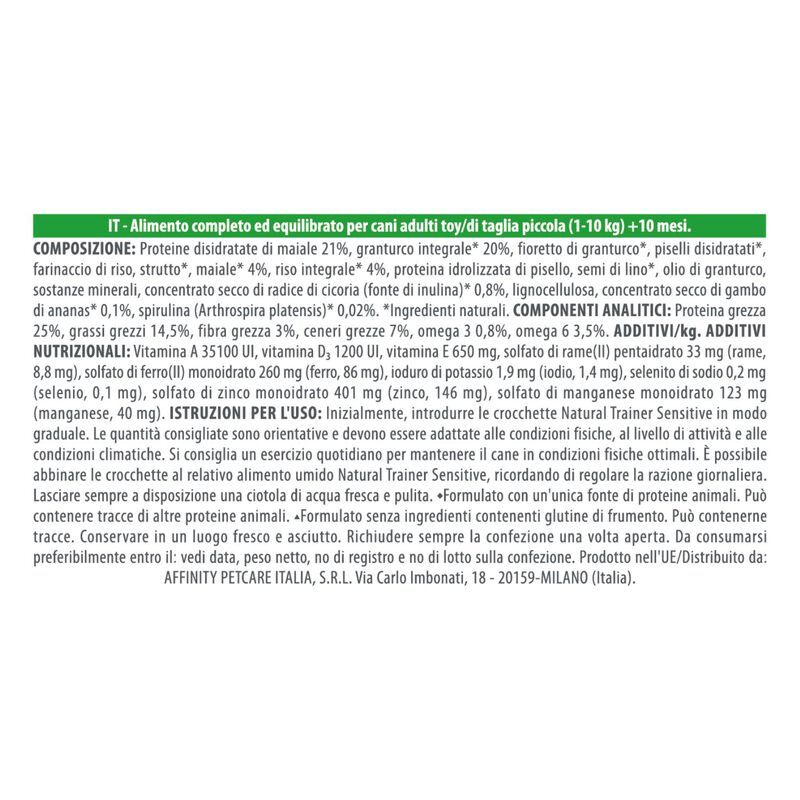 IT - Alimento completo ed equilibrato per cani adulti toy/di taglia piccola (1-10 kg) +10 mesi.

COMPOSIZIONE: Proteine disidratate di maiale 21%, granturco integrale* 20%, fioretto di granturco*, piselli disidratati*, farinaccio di riso, strutto*, maiale* 4%, riso integrale* 4%, proteina idrolizzata di pisello, semi di lino*, olio di granturco, sostanze minerali, concentrato secco di radice di cicoria (fonte di inulina)* 0,8%, lignocellulosa, concentrato secco di gambo di ananas* 0,1%, spirulina (Arthrospira platensis)* 0,02%. *Ingredienti naturali. COMPONENTI ANALITICI: Proteina grezza 25%, grassi grezzi 14,5%, fibra grezza 3%, ceneri grezze 7%, omega 3 0,8%, omega 6 3,5%. ADDITIVI/kg. ADDITIVI NUTRIZIONALI: Vitamina A 35100 UI, vitamina $D_3$ 1200 UI, vitamina E 650 mg, solfato di rame(II) pentaidrato 33 mg (rame, 8,8 mg), solfato di ferro(II) monoidrato 260 mg (ferro, 86 mg), ioduro di potassio 1,9 mg (iodio, 1,4 mg), selenito di sodio 0,2 mg (selenio, 0,1 mg), solfato di zinco monoidrato 401 mg (zinco, 146 mg), solfato di manganese monoidrato 123 mg (manganese, 40 mg). ISTRUZIONI PER L'USO: Inizialmente, introdurre le crocchette Natural Trainer Sensitive in modo graduale. Le quantità consigliate sono orientative e devono essere adattate alle condizioni fisiche, al livello di attività e alle condizioni climatiche. Si consiglia un esercizio quotidiano per mantenere il cane in condizioni fisiche ottimali. È possibile abbinare le crocchette al relativo alimento umido Natural Trainer Sensitive, ricordando di regolare la razione giornaliera. Lasciare sempre a disposizione una ciotola di acqua fresca e pulita. •Formulato con un'unica fonte di proteine animali. Può contenere tracce di altre proteine animali. ▲Formulato senza ingredienti contenenti glutine di frumento. Può contenerne tracce. Conservare in un luogo fresco e asciutto. Richiudere sempre la confezione una volta aperta. Da consumarsi preferibilmente entro il: vedi data, peso netto, no di registro e no di lotto sulla confezione. Prodotto nell'UE/Distribuito da: AFFINITY PETCARE ITALIA, S.R.L. Via Carlo Imbonati, 18 - 20159-MILANO (Italia).